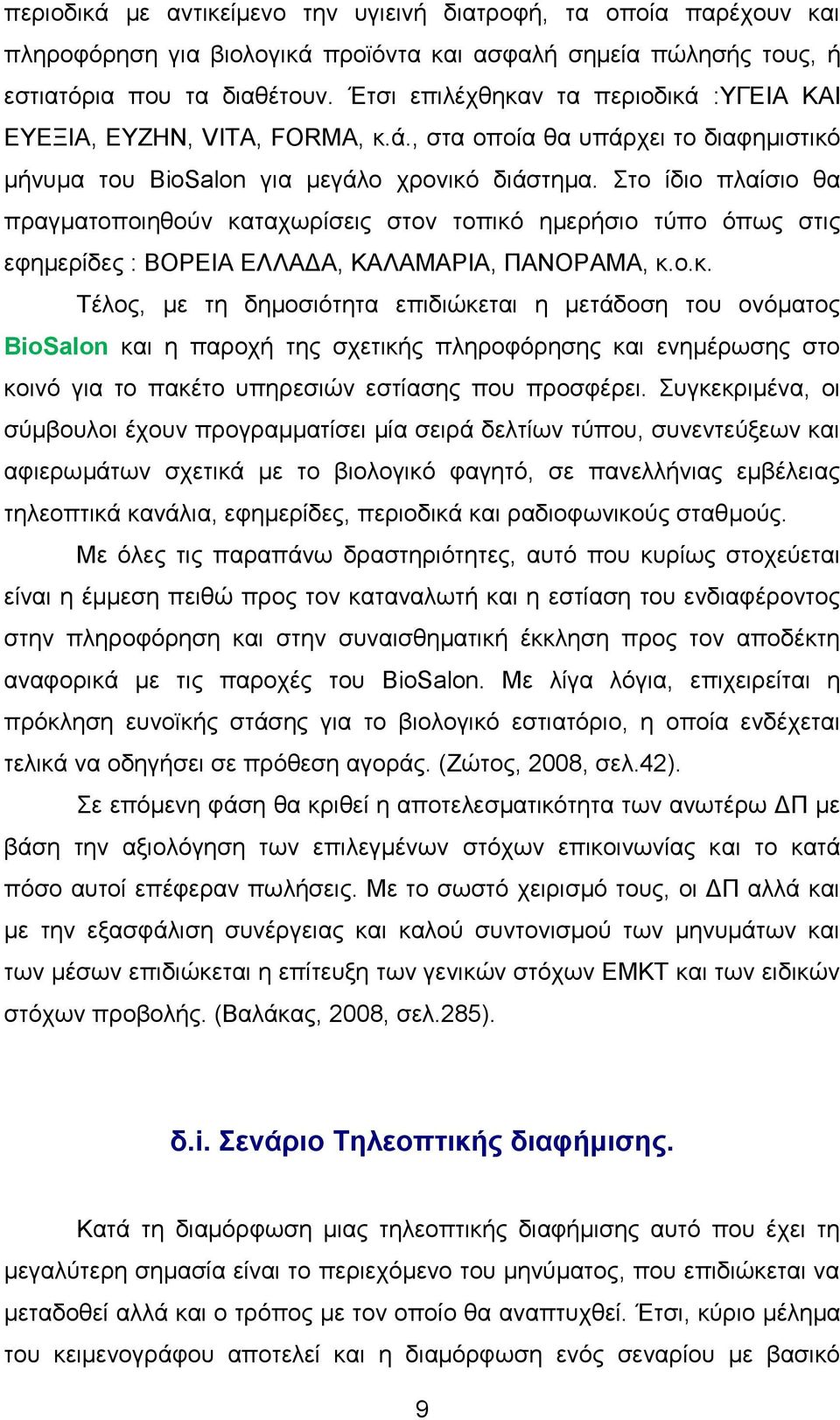 περιοδικά με αντικείμενο την υγιεινή διατροφή, τα οποία παρέχουν και πληροφόρηση για βιολογικά προϊόντα και ασφαλή σημεία πώλησής τους, ή εστιατόρια που τα διαθέτουν. Έτσι επιλέχθηκαν τα περιοδικά :ΥΓΕΙΑ ΚΑΙ ΕΥΕΞΙΑ, ΕΥΖΗΝ, VITA, FORMA, κ.ά., στα οποία θα υπάρχει το διαφημιστικό μήνυμα του BioSalon για μεγάλο χρονικό διάστημα. Στο ίδιο πλαίσιο θα πραγματοποιηθούν καταχωρίσεις στον τοπικό ημερήσιο τύπο όπως στις εφημερίδες : ΒΟΡΕΙΑ ΕΛΛΑΔΑ, ΚΑΛΑΜΑΡΙΑ, ΠΑΝΟΡΑΜΑ, κ.ο.κ.

Τέλος, με τη δημοσιότητα επιδιώκεται η μετάδοση του ονόματος BioSalon και η παροχή της σχετικής πληροφόρησης και ενημέρωσης στο κοινό για το πακέτο υπηρεσιών εστίασης που προσφέρει. Συγκεκριμένα, οι σύμβουλοι έχουν προγραμματίσει μία σειρά δελτίων τύπου, συνεντεύξεων και αφιερωμάτων σχετικά με το βιολογικό φαγητό, σε πανελλήνιας εμβέλειας τηλεοπτικά κανάλια, εφημερίδες, περιοδικά και ραδιοφωνικούς σταθμούς.

Με όλες τις παραπάνω δραστηριότητες, αυτό που κυρίως στοχεύεται είναι η έμμεση πειθώ προς τον καταναλωτή και η εστίαση του ενδιαφέροντος στην πληροφόρηση και στην συναισθηματική έκκληση προς τον αποδέκτη αναφορικά με τις παροχές του BioSalon. Με λίγα λόγια, επιχειρείται η πρόκληση ευνοϊκής στάσης για το βιολογικό εστιατόριο, η οποία ενδέχεται τελικά να οδηγήσει σε πρόθεση αγοράς. (Ζώτος, 2008, σελ.42).

Σε επόμενη φάση θα κριθεί η αποτελεσματικότητα των ανωτέρω ΔΠ με βάση την αξιολόγηση των επιλεγμένων στόχων επικοινωνίας και το κατά πόσο αυτοί επέφεραν πωλήσεις. Με το σωστό χειρισμό τους, οι ΔΠ αλλά και με την εξασφάλιση συνέργειας και καλού συντονισμού των μηνυμάτων και των μέσων επιδιώκεται η επίτευξη των γενικών στόχων ΕΜΚΤ και των ειδικών στόχων προβολής. (Βαλάκας, 2008, σελ.285).

δ.i. Σενάριο Τηλεοπτικής διαφήμισης.

Κατά τη διαμόρφωση μιας τηλεοπτικής διαφήμισης αυτό που έχει τη μεγαλύτερη σημασία είναι το περιεχόμενο του μηνύματος, που επιδιώκεται να μεταδοθεί αλλά και ο τρόπος με τον οποίο θα αναπτυχθεί. Έτσι, κύριο μέλημα του κειμενογράφου αποτελεί και η διαμόρφωση ενός σεναρίου με βασικό

9